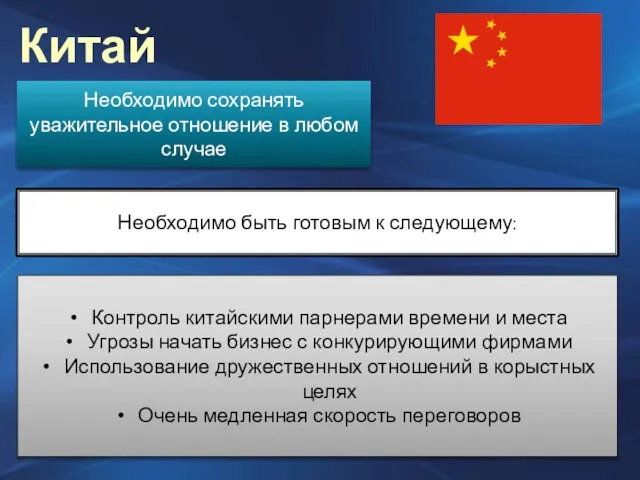 Китай

Необходимо сохранять уважительное отношение в любом случае

Необходимо быть готовым к следующему:

• Контроль китайскими парнерами времени и места
• Угрозы начать бизнес с конкурирующими фирмами
• Использование дружественных отношений в корыстных целях
• Очень медленная скорость переговоров